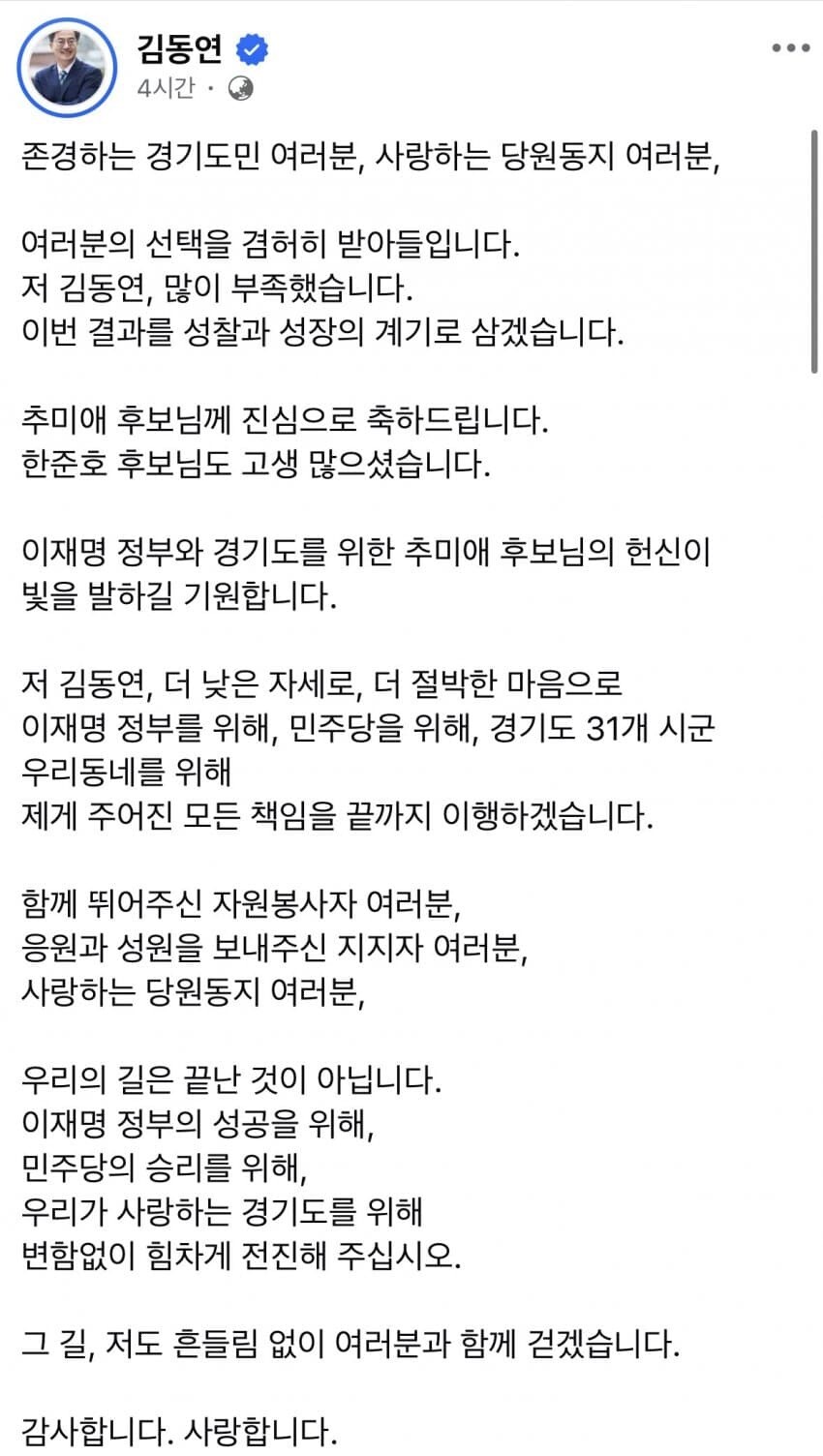 김동연
4시간 ·

존경하는 경기도민 여러분, 사랑하는 당원동지 여러분,

여러분의 선택을 겸허히 받아들입니다.
저 김동연, 많이 부족했습니다.
이번 결과를 성찰과 성장의 계기로 삼겠습니다.

추미애 후보님께 진심으로 축하드립니다.
한준호 후보님도 고생 많으셨습니다.

이재명 정부와 경기도를 위한 추미애 후보님의 헌신이 빛을 발하길 기원합니다.

저 김동연, 더 낮은 자세로, 더 절박한 마음으로
이재명 정부를 위해, 민주당을 위해, 경기도 31개 시군 우리동네를 위해
제게 주어진 모든 책임을 끝까지 이행하겠습니다.

함께 뛰어주신 자원봉사자 여러분,
응원과 성원을 보내주신 지지자 여러분,
사랑하는 당원동지 여러분,

우리의 길은 끝난 것이 아닙니다.
이재명 정부의 성공을 위해,
민주당의 승리를 위해,
우리가 사랑하는 경기도를 위해
변함없이 힘차게 전진해 주십시오.

그 길, 저도 흔들림 없이 여러분과 함께 걷겠습니다.

감사합니다. 사랑합니다.